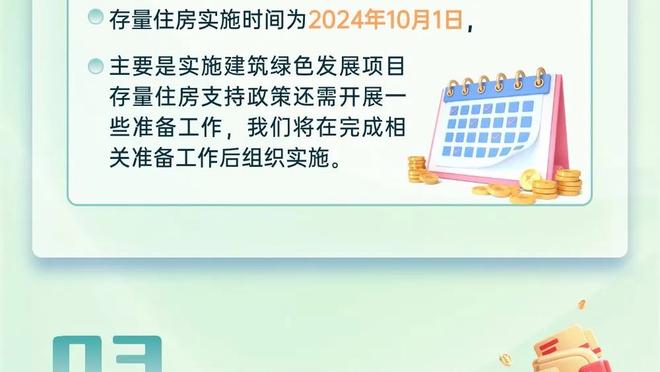 存量住房实施时间为2024年10月1日，

主要是实施建筑绿色发展项目存量住房支持政策还需开展一些准备工作，我们将在完成相关准备工作后组织实施。

03